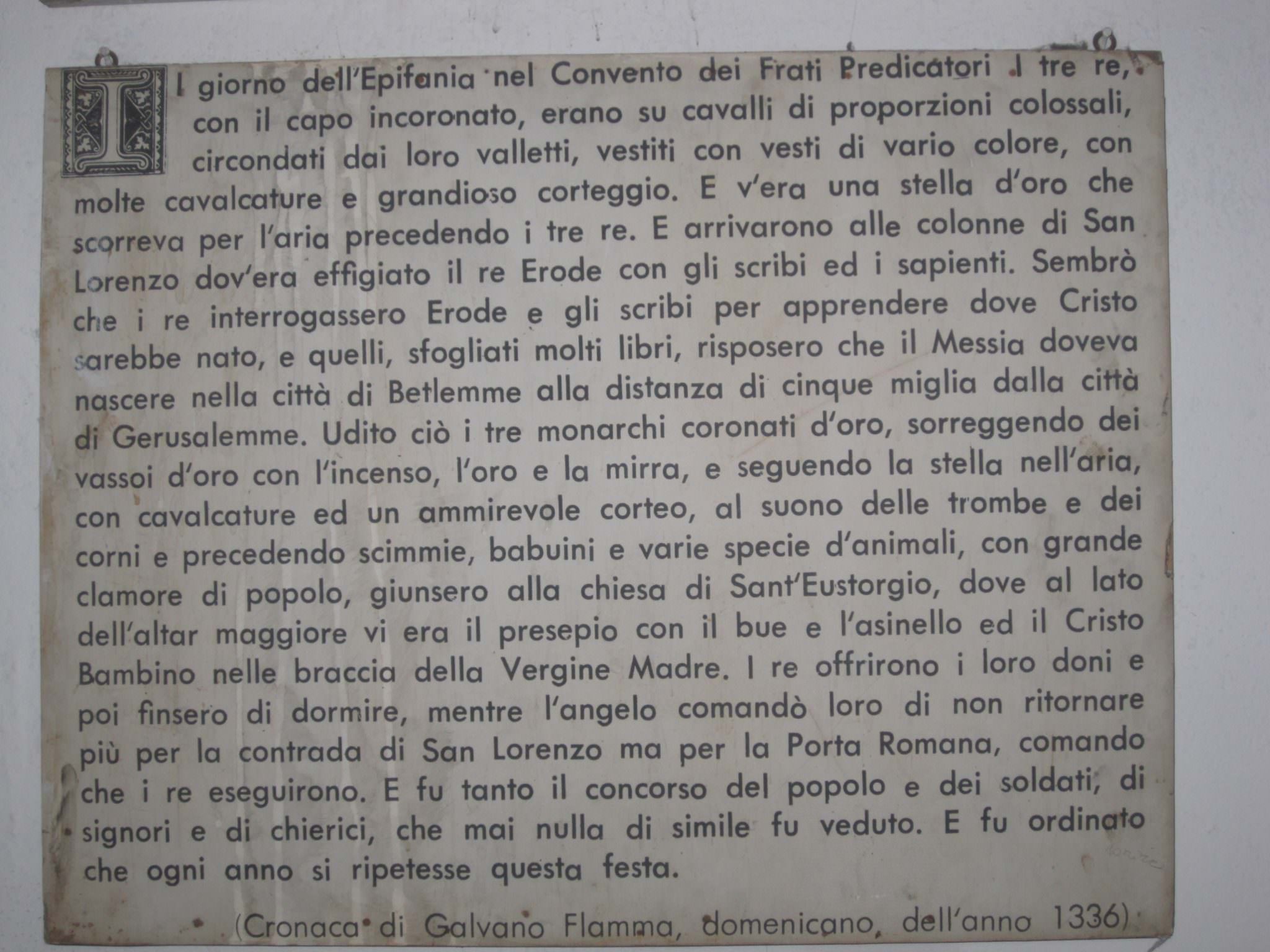 Il giorno dell'Epifania nel Convento dei Frati Predicatori I tre re, con il capo incoronato, erano su cavalli di proporzioni colossali, circondati dai loro valletti, vestiti con vesti di vario colore, con molte cavalcature e grandioso corteggio. E v'era una stella d'oro che scorreva per l'aria precedendo i tre re. E arrivarono alle colonne di San Lorenzo dov'era effigiato il re Erode con gli scribi ed i sapienti. Sembrò che i re interrogassero Erode e gli scribi per apprendere dove Cristo sarebbe nato, e quelli, sfogliati molti libri, risposero che il Messia doveva nascere nella città di Betlemme alla distanza di cinque miglia dalla città di Gerusalemme. Udito ciò i tre monarchi coronati d'oro, sorreggendo dei vassoi d'oro con l'incenso, l'oro e la mirra, e seguendo la stella nell'aria, con cavalcature ed un ammirevole corteo, al suono delle trombe e dei corni e precedendo scimmie, babuini e varie specie d'animali, con grande clamore di popolo, giunsero alla chiesa di Sant'Eustorgio, dove al lato dell'altar maggiore vi era il presepio con il bue e l'asinello ed il Cristo Bambino nelle braccia della Vergine Madre. I re offrirono i loro doni e poi finsero di dormire, mentre l'angelo comandò loro di non ritornare più per la contrada di San Lorenzo ma per la Porta Romana, comando che i re eseguirono. E fu tanto il concorso del popolo e dei soldati, di signori e di chierici, che mai nulla di simile fu veduto. E fu ordinato che ogni anno si ripetesse questa festa.

(Cronaca di Galvano Flamma, domenicano, dell'anno 1336)